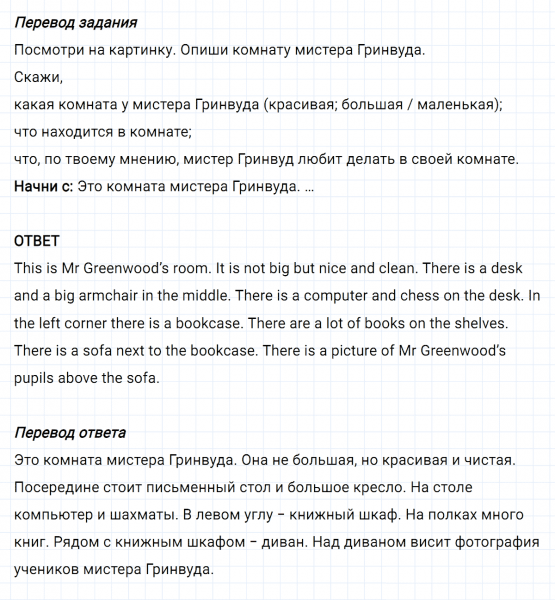 Перевод задания
Посмотри на картинку. Опиши комнату мистера Гринвуда.
Скажи,
какая комната у мистера Гринвуда (красивая; большая / маленькая);
что находится в комнате;
что, по твоему мнению, мистер Гринвуд любит делать в своей комнате.
Начни с: Это комната мистера Гринвуда. …

ОТВЕТ
This is Mr Greenwood's room. It is not big but nice and clean. There is a desk and a big armchair in the middle. There is a computer and chess on the desk. In the left corner there is a bookcase. There are a lot of books on the shelves. There is a sofa next to the bookcase. There is a picture of Mr Greenwood's pupils above the sofa.

Перевод ответа
Это комната мистера Гринвуда. Она не большая, но красивая и чистая. Посередине стоит письменный стол и большое кресло. На столе компьютер и шахматы. В левом углу – книжный шкаф. На полках много книг. Рядом с книжным шкафом – диван. Над диваном висит фотография учеников мистера Гринвуда.